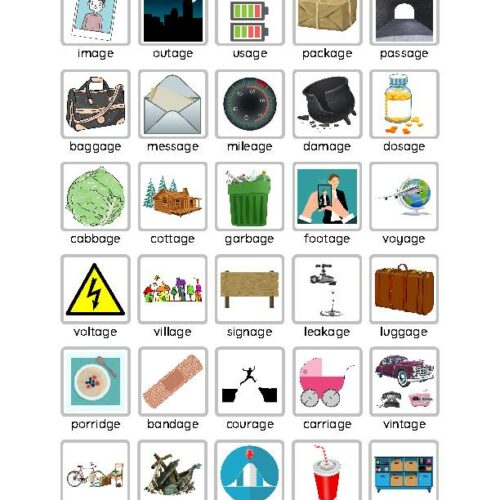 image outage usage package passage

baggage message mileage damage dosage

cabbage cottage garbage footage voyage

voltage village signage leakage luggage

porridge bandage courage carriage vintage